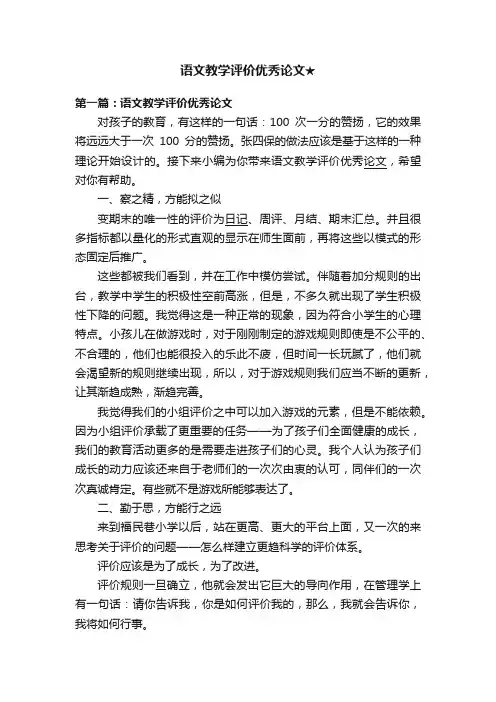 语文教学评价优秀论文★

第一篇：语文教学评价优秀论文

对孩子的教育，有这样的一句话：100 次一分的赞扬，它的效果将远远大于一次 100 分的赞扬。张四保的做法应该是基于这样的一种理论开始设计的。接下来小编为你带来语文教学评价优秀论文，希望对你有帮助。

一、察之精，方能拟之似

变期末的唯一性的评价为日记、周评、月结、期末汇总。并且很多指标都以量化的形式直观的显示在师生面前，再将这些以模式的形态固定后推广。

这些都被我们看到，并在工作中模仿尝试。伴随着加分规则的出台，教学中学生的积极性空前高涨，但是，不多久就出现了学生积极性下降的问题。我觉得这是一种正常的现象，因为符合小学生的心理特点。小孩儿在做游戏时，对于刚刚制定的游戏规则即使是不公平的、不合理的，他们也能很投入的乐此不疲，但时间一长玩腻了，他们就会渴望新的规则继续出现，所以，对于游戏规则我们应当不断的更新，让其渐趋成熟，渐趋完善。

我觉得我们的小组评价之中可以加入游戏的元素，但是不能依赖。因为小组评价承载了更重要的任务——为了孩子们全面健康的成长，我们的教育活动更多的是需要走进孩子们的心灵。我个人认为孩子们成长的动力应该还来自于老师们的一次次由衷的认可，同伴们的一次次真诚肯定。有些就不是游戏所能够表达了。

二、勤于思，方能行之远

来到福民巷小学以后，站在更高、更大的平台上面，又一次的来思考关于评价的问题——怎么样建立更趋科学的评价体系。

评价应该是为了成长，为了改进。

评价规则一旦确立，他就会发出它巨大的导向作用，在管理学上有一句话：请你告诉我，你是如何评价我的，那么，我就会告诉你，我将如何行事。